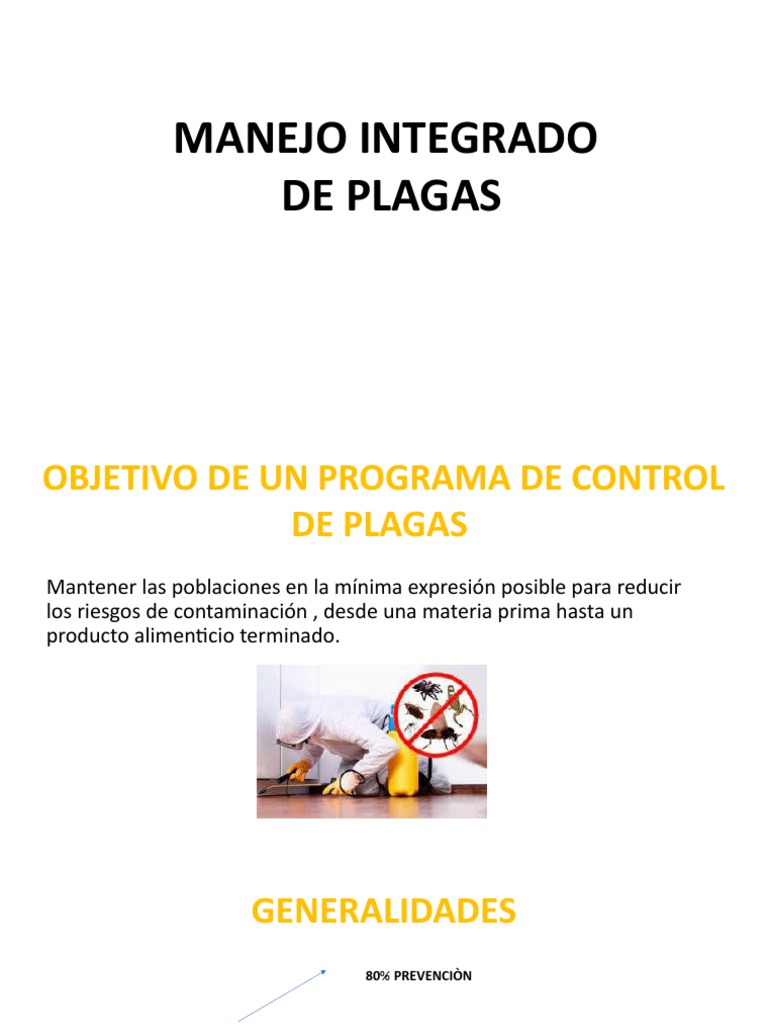 MANEJO INTEGRADO
DE PLAGAS

OBJETIVO DE UN PROGRAMA DE CONTROL DE PLAGAS

Mantener las poblaciones en la mínima expresión posible para reducir los riesgos de contaminación , desde una materia prima hasta un producto alimenticio terminado.

GENERALIDADES

80% PREVENCIÒN